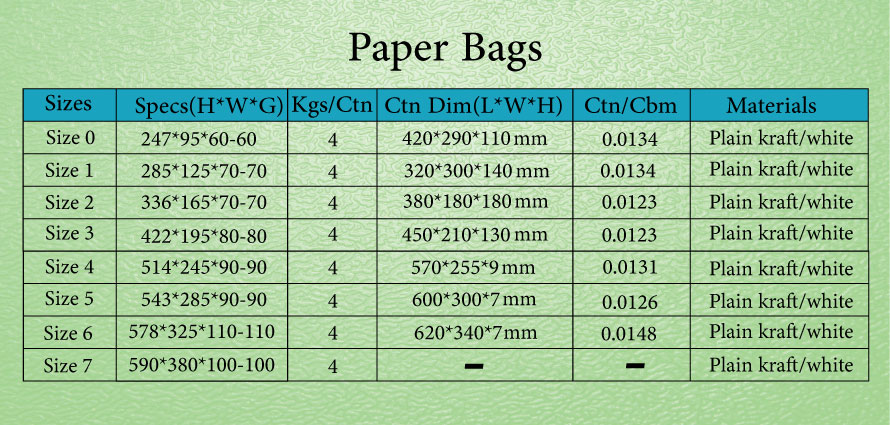 Paper Bags

| Sizes | Specs(H*W*G) | Kgs/Ctn | Ctn Dim(L*W*H) | Ctn/Cbm | Materials |
|---|---|---|---|---|---|
| Size 0 | 247*95*60-60 | 4 | 420*290*110 mm | 0.0134 | Plain kraft/white |
| Size 1 | 285*125*70-70 | 4 | 320*300*140 mm | 0.0134 | Plain kraft/white |
| Size 2 | 336*165*70-70 | 4 | 380*180*180 mm | 0.0123 | Plain kraft/white |
| Size 3 | 422*195*80-80 | 4 | 450*210*130 mm | 0.0123 | Plain kraft/white |
| Size 4 | 514*245*90-90 | 4 | 570*255*9 mm | 0.0131 | Plain kraft/white |
| Size 5 | 543*285*90-90 | 4 | 600*300*7 mm | 0.0126 | Plain kraft/white |
| Size 6 | 578*325*110-110 | 4 | 620*340*7mm | 0.0148 | Plain kraft/white |
| Size 7 | 590*380*100-100 | 4 | - | - | Plain kraft/white |